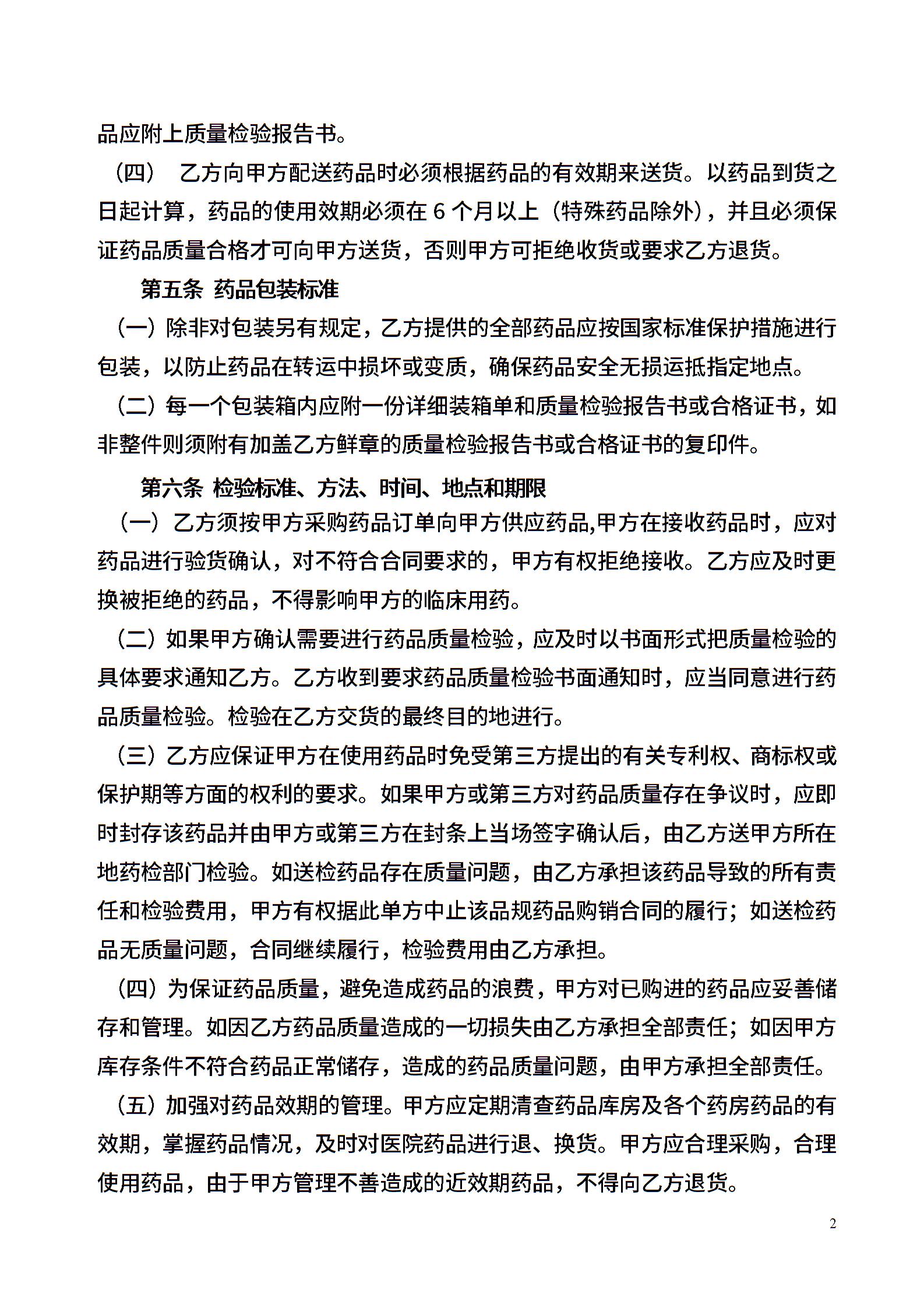 品应附上质量检验报告书。

（四） 乙方向甲方配送药品时必须根据药品的有效期来送货。以药品到货之日起计算，药品的使用效期必须在 6 个月以上（特殊药品除外），并且必须保证药品质量合格才可向甲方送货，否则甲方可拒绝收货或要求乙方退货。

第五条 药品包装标准

（一）除非对包装另有规定，乙方提供的全部药品应按国家标准保护措施进行包装，以防止药品在转运中损坏或变质，确保药品安全无损运抵指定地点。

（二）每一个包装箱内应附一份详细装箱单和质量检验报告书或合格证书，如非整件则须附有加盖乙方鲜章的质量检验报告书或合格证书的复印件。

第六条 检验标准、方法、时间、地点和期限

（一）乙方须按甲方采购药品订单向甲方供应药品,甲方在接收药品时，应对药品进行验货确认，对不符合合同要求的，甲方有权拒绝接收。乙方应及时更换被拒绝的药品，不得影响甲方的临床用药。

（二）如果甲方确认需要进行药品质量检验，应及时以书面形式把质量检验的具体要求通知乙方。乙方收到要求药品质量检验书面通知时，应当同意进行药品质量检验。检验在乙方交货的最终目的地进行。

（三）乙方应保证甲方在使用药品时免受第三方提出的有关专利权、商标权或保护期等方面的权利的要求。如果甲方或第三方对药品质量存在争议时，应即时封存该药品并由甲方或第三方在封条上当场签字确认后，由乙方送甲方所在地药检部门检验。如送检药品存在质量问题，由乙方承担该药品导致的所有责任和检验费用，甲方有权据此单方中止该品规药品购销合同的履行；如送检药品无质量问题，合同继续履行，检验费用由乙方承担。

（四）为保证药品质量，避免造成药品的浪费，甲方对已购进的药品应妥善储存和管理。如因乙方药品质量造成的一切损失由乙方承担全部责任；如因甲方库存条件不符合药品正常储存，造成的药品质量问题，由甲方承担全部责任。

（五）加强对药品效期的管理。甲方应定期清查药品库房及各个药房药品的有效期，掌握药品情况，及时对医院药品进行退、换货。甲方应合理采购，合理使用药品，由于甲方管理不善造成的近效期药品，不得向乙方退货。

2